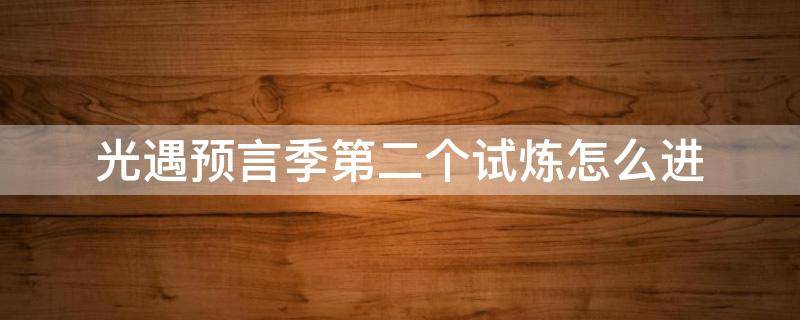 光遇预言季第二个试炼怎么进